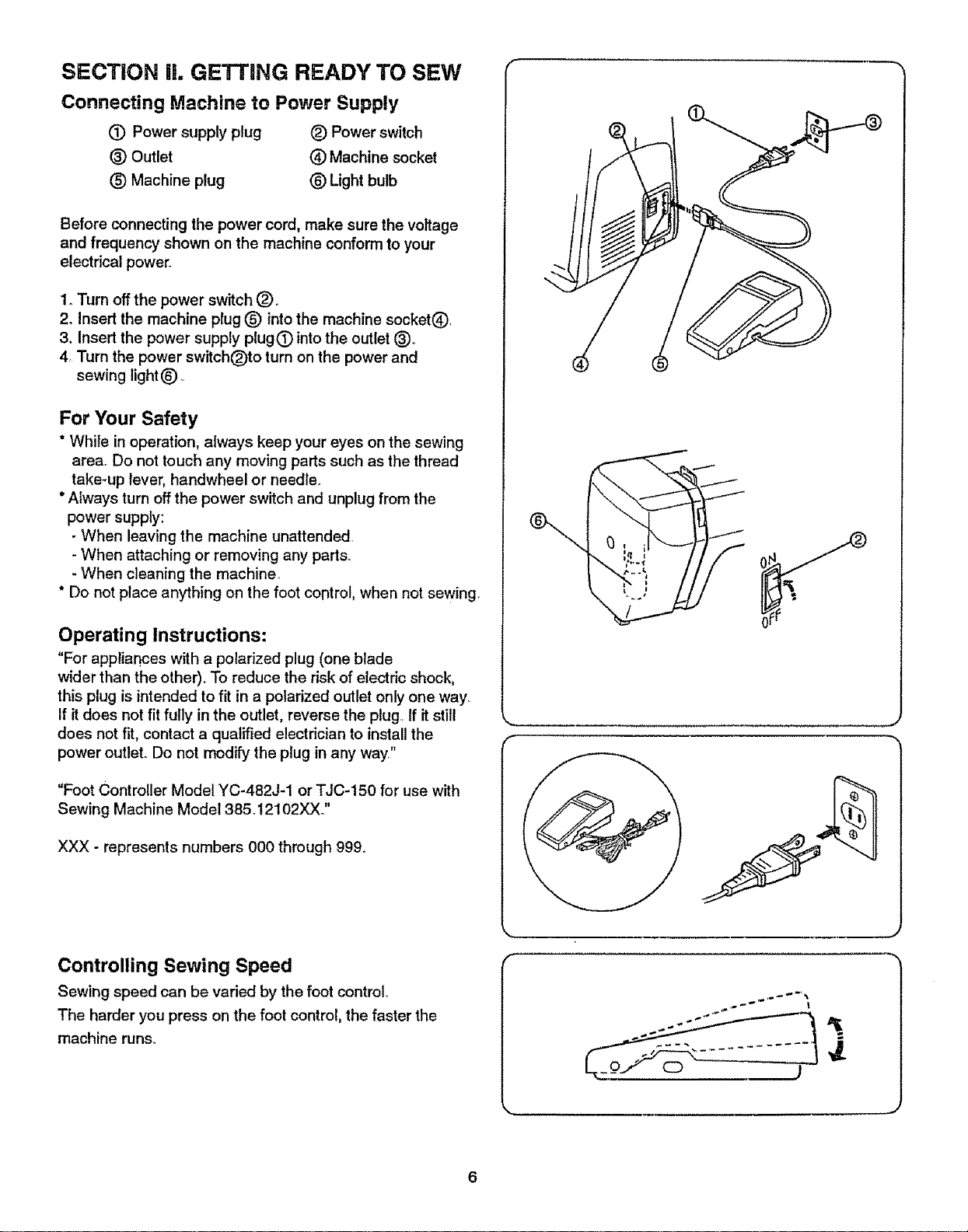 SECTION II. GETTING READY TO SEW

Connecting Machine to Power Supply

① Power supply plug ② Power switch
③ Outlet ④ Machine socket
⑤ Machine plug ⑥ Light bulb

Before connecting the power cord, make sure the voltage and frequency shown on the machine conform to your electrical power.

1. Turn off the power switch ②.
2. Insert the machine plug ⑤ into the machine socket④.
3. Insert the power supply plug① into the outlet ③.
4. Turn the power switch②to turn on the power and sewing light⑥.

For Your Safety

* While in operation, always keep your eyes on the sewing area. Do not touch any moving parts such as the thread take-up lever, handwheel or needle.
* Always turn off the power switch and unplug from the power supply:
- When leaving the machine unattended.
- When attaching or removing any parts.
- When cleaning the machine.
* Do not place anything on the foot control, when not sewing.

Operating Instructions:

"For appliances with a polarized plug (one blade wider than the other). To reduce the risk of electric shock, this plug is intended to fit in a polarized outlet only one way. If it does not fit fully in the outlet, reverse the plug. If it still does not fit, contact a qualified electrician to install the power outlet. Do not modify the plug in any way."

"Foot Controller Model YC-482J-1 or TJC-150 for use with Sewing Machine Model 385.12102XX."

XXX - represents numbers 000 through 999.

Controlling Sewing Speed

Sewing speed can be varied by the foot control.

The harder you press on the foot control, the faster the machine runs.

①
②
③
④
⑤
⑥
②
ON
OFF

6